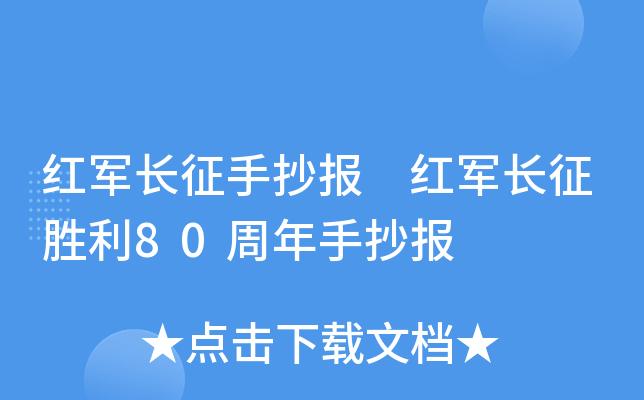 红军长征手抄报　红军长征胜利80周年手抄报

★点击下载文档★